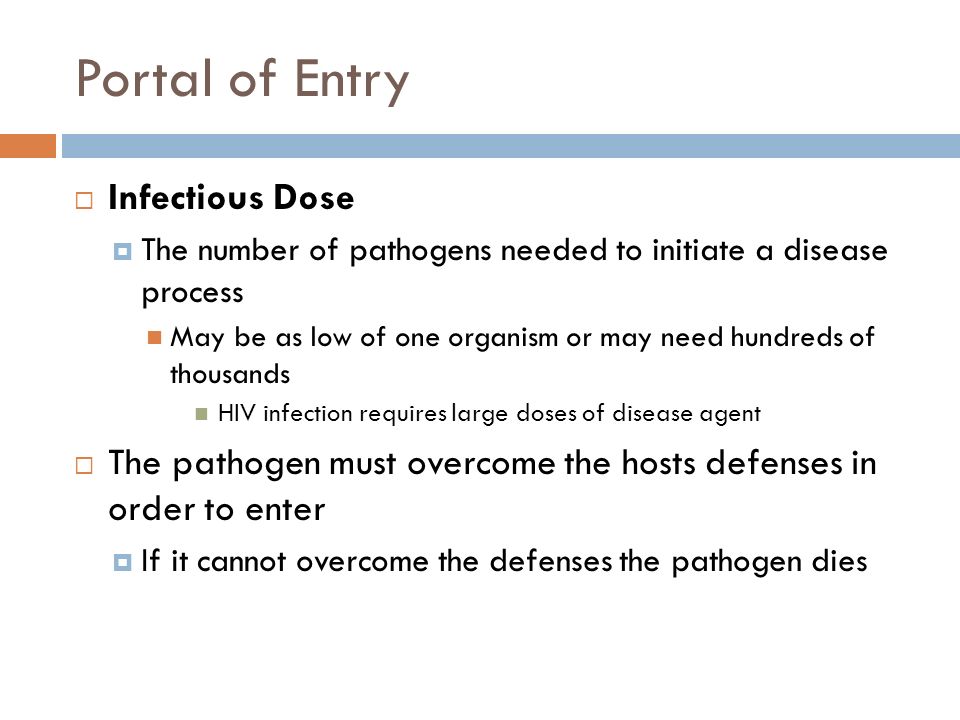 Portal of Entry

Infectious Dose

The number of pathogens needed to initiate a disease process

May be as low of one organism or may need hundreds of thousands

HIV infection requires large doses of disease agent

The pathogen must overcome the hosts defenses in order to enter

If it cannot overcome the defenses the pathogen dies